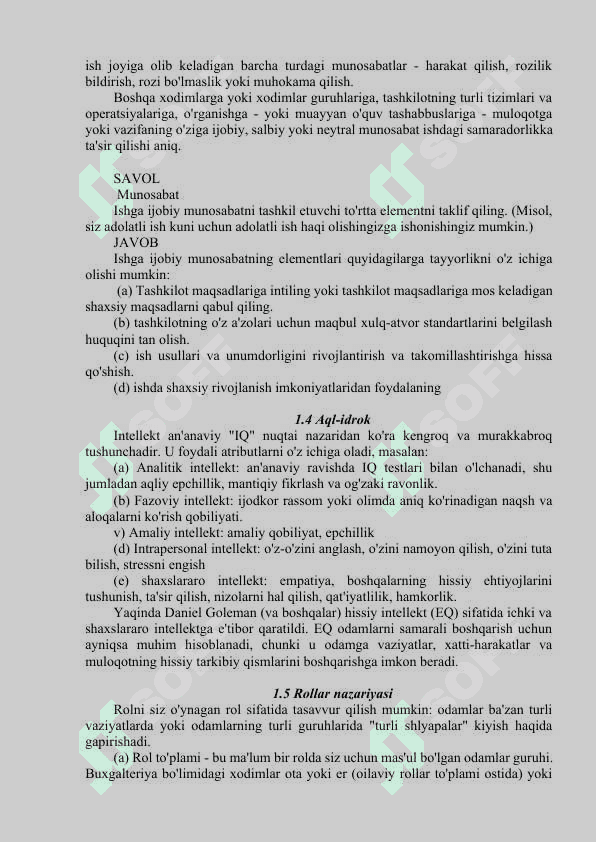 ish joyiga olib keladigan barcha turdagi munosabatlar - harakat qilish, rozilik bildirish, rozi bo'lmaslik yoki muhokama qilish.

Boshqa xodimlarga yoki xodimlar guruhlariga, tashkilotning turli tizimlari va operatsiyalariga, o'rganishga - yoki muayyan o'quv tashabbuslariga - muloqotga yoki vazifaning o'ziga ijobiy, salbiy yoki neytral munosabat ishdagi samaradorlikka ta'sir qilishi aniq.

SAVOL

Munosabat

Ishga ijobiy munosabatni tashkil etuvchi to'rtta elementni taklif qiling. (Misol, siz adolatli ish kuni uchun adolatli ish haqi olishingizga ishonishingiz mumkin.)

JAVOB

Ishga ijobiy munosabatning elementlari quyidagilarga tayyorlikni o'z ichiga olishi mumkin:

(a) Tashkilot maqsadlariga intiling yoki tashkilot maqsadlariga mos keladigan shaxsiy maqsadlarni qabul qiling.

(b) tashkilotning o'z a'zolari uchun maqbul xulq-atvor standartlarini belgilash huquqini tan olish.

(c) ish usullari va unumdorligini rivojlantirish va takomillashtirishga hissa qo'shish.

(d) ishda shaxsiy rivojlanish imkoniyatlaridan foydalaning

1.4 Aql-idrok

Intellekt an'anaviy "IQ" nuqtai nazaridan ko'ra kengroq va murakkabroq tushunchadir. U foydali atributlarni o'z ichiga oladi, masalan:

(a) Analitik intellekt: an'anaviy ravishda IQ testlari bilan o'lchanadi, shu jumladan aqliy epchillik, mantiqiy fikrlash va og'zaki ravonlik.

(b) Fazoviy intellekt: ijodkor rassom yoki olimda aniq ko'rinadigan naqsh va aloqalarni ko'rish qobiliyati.

v) Amaliy intellekt: amaliy qobiliyat, epchillik

(d) Intrapersonal intellekt: o'z-o'zini anglash, o'zini namoyon qilish, o'zini tuta bilish, stressni engish

(e) shaxslararo intellekt: empatiya, boshqalarning hissiy ehtiyojlarini tushunish, ta'sir qilish, nizolarni hal qilish, qat'iyatlilik, hamkorlik.

Yaqinda Daniel Goleman (va boshqalar) hissiy intellekt (EQ) sifatida ichki va shaxslararo intellektga e'tibor qaratildi. EQ odamlarni samarali boshqarish uchun ayniqsa muhim hisoblanadi, chunki u odamga vaziyatlar, xatti-harakatlar va muloqotning hissiy tarkibiy qismlarini boshqarishga imkon beradi.

1.5 Rollar nazariyasi

Rolni siz o'ynagan rol sifatida tasavvur qilish mumkin: odamlar ba'zan turli vaziyatlarda yoki odamlarning turli guruhlarida "turli shlyapalar" kiyish haqida gapirishadi.

(a) Rol to'plami - bu ma'lum bir rolda siz uchun mas'ul bo'lgan odamlar guruhi. Buxgalteriya bo'limidagi xodimlar ota yoki er (oilaviy rollar to'plami ostida) yoki